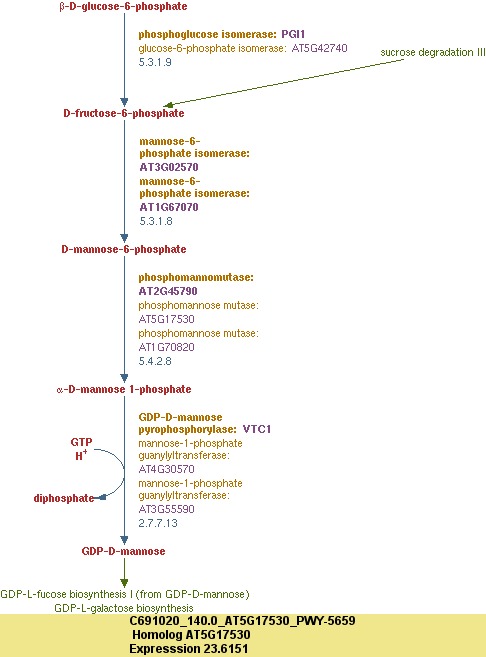 β-D-glucose-6-phosphate

phosphoglucose isomerase: PGI1
glucose-6-phosphate isomerase: AT5G42740
5.3.1.9

sucrose degradation III

D-fructose-6-phosphate

mannose-6-phosphate isomerase: AT3G02570
mannose-6-phosphate isomerase: AT1G67070
5.3.1.8

D-mannose-6-phosphate

phosphomannomutase: AT2G45790
phosphomannose mutase: AT5G17530
phosphomannose mutase: AT1G70820
5.4.2.8

α-D-mannose 1-phosphate

GDP-D-mannose pyrophosphorylase: VTC1
mannose-1-phosphate guanylyltransferase: AT4G30570
mannose-1-phosphate guanylyltransferase: AT3G55590
2.7.7.13

GTP
$H^+$

diphosphate

GDP-D-mannose

GDP-L-fucose biosynthesis I (from GDP-D-mannose)
GDP-L-galactose biosynthesis

C691020_140.0_AT5G17530_PWY-5659
Homolog AT5G17530
Expresssion 23.6151